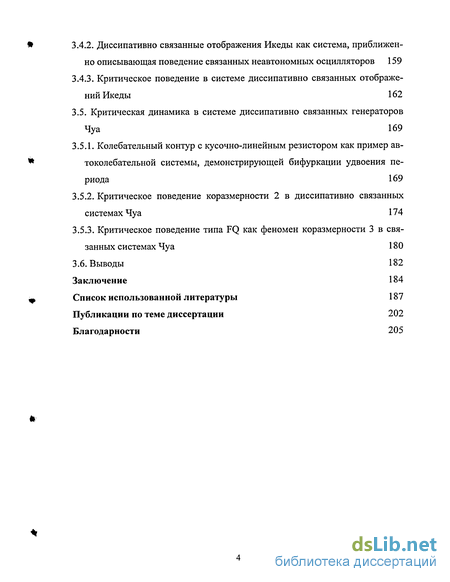 3.4.2. Диссипативно связанные отображения Икеды как система, приближенно описывающая поведение связанных неавтономных осцилляторов 159

3.4.3. Критическое поведение в системе диссипативно связанных отображений Икеды 162

3.5. Критическая динамика в системе диссипативно связанных генераторов Чуа 169

3.5.1. Колебательный контур с кусочно-линейным резистором как пример автоколебательной системы, демонстрирующей бифуркации удвоения периода 169

3.5.2. Критическое поведение коразмерности 2 в диссипативно связанных системах Чуа 174

3.5.3. Критическое поведение типа FQ как феномен коразмерности 3 в связанных системах Чуа 180

3.6. Выводы 182

Заключение 184

Список использованной литературы 187

Публикации по теме диссертации 202

Благодарности 205

4

dsLib.net
библиотека диссертаций